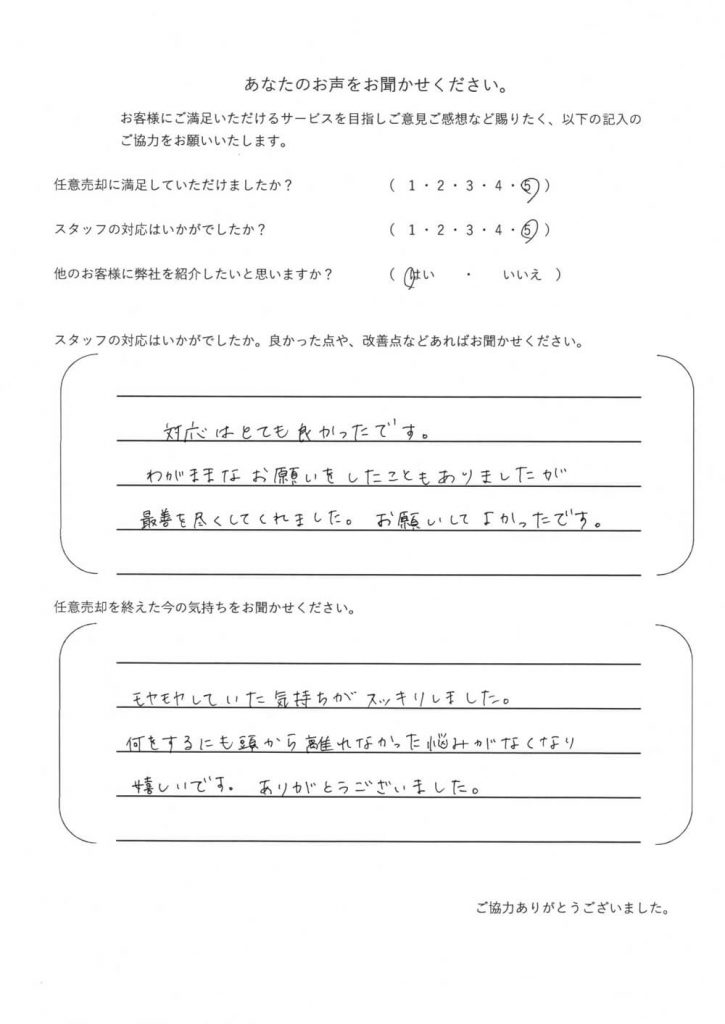 あなたのお声をお聞かせください。

お客様にご満足いただけるサービスを目指しご意見ご感想など賜りたく、以下の記入のご協力をお願いいたします。

任意売却に満足していただけましたか？ （ 1・2・3・4・5 ）

スタッフの対応はいかがでしたか？ （ 1・2・3・4・5 ）

他のお客様に弊社を紹介したいと思いますか？ （ はい ・ いいえ ）

スタッフの対応はいかがでしたか。良かった点や、改善点などあればお聞かせください。

対応はとても良かったです。
わがままなお願いをしたこともありましたが
最善を尽くしてくれました。お願いしてよかったです。

任意売却を終えた今の気持ちをお聞かせください。

モヤモヤしていた気持ちがスッキリしました。
何をするにも頭から離れなかった悩みがなくなり
嬉しいです。ありがとうございました。

ご協力ありがとうございました。